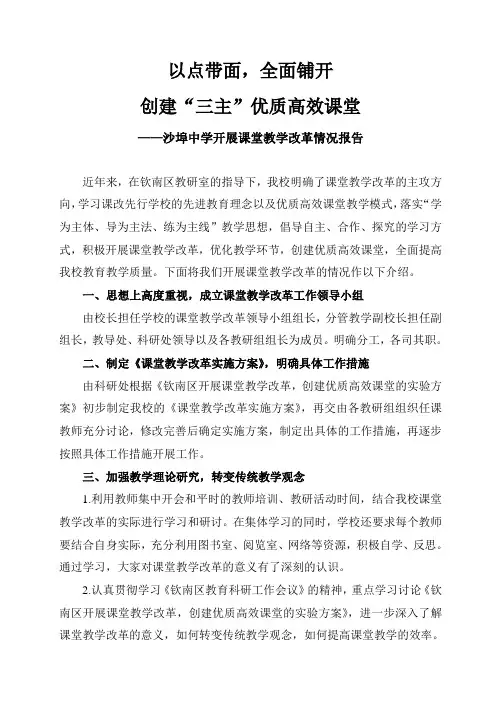 以点带面，全面铺开

创建“三主”优质高效课堂

——沙埠中学开展课堂教学改革情况报告

近年来，在钦南区教研室的指导下，我校明确了课堂教学改革的主攻方向，学习课改先行学校的先进教育理念以及优质高效课堂教学模式，落实“学为主体、导为主法、练为主线”教学思想，倡导自主、合作、探究的学习方式，积极开展课堂教学改革，优化教学环节，创建优质高效课堂，全面提高我校教育教学质量。下面将我们开展课堂教学改革的情况作以下介绍。

一、思想上高度重视，成立课堂教学改革工作领导小组

由校长担任学校的课堂教学改革领导小组组长，分管教学副校长担任副组长，教导处、科研处领导以及各教研组组长为成员。明确分工，各司其职。

二、制定《课堂教学改革实施方案》，明确具体工作措施

由科研处根据《钦南区开展课堂教学改革，创建优质高效课堂的实验方案》初步制定我校的《课堂教学改革实施方案》，再交由各教研组组织任课教师充分讨论，修改完善后确定实施方案，制定出具体的工作措施，再逐步按照具体工作措施开展工作。

三、加强教学理论研究，转变传统教学观念

1.利用教师集中开会和平时的教师培训、教研活动时间，结合我校课堂教学改革的实际进行学习和研讨。在集体学习的同时，学校还要求每个教师要结合自身实际，充分利用图书室、阅览室、网络等资源，积极自学、反思。通过学习，大家对课堂教学改革的意义有了深刻的认识。

2.认真贯彻学习《钦南区教育科研工作会议》的精神，重点学习讨论《钦南区开展课堂教学改革，创建优质高效课堂的实验方案》，进一步深入了解课堂教学改革的意义，如何转变传统教学观念，如何提高课堂教学的效率。